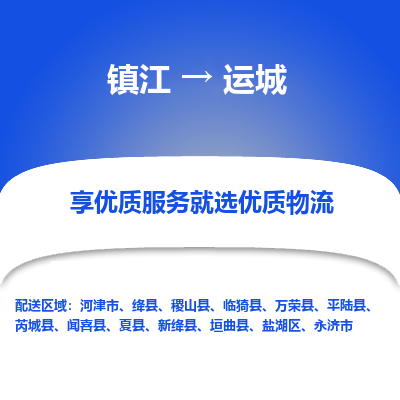 镇江 → 运城

享优质服务就选优质物流

配送区域：河津市、绛县、稷山县、临猗县、万荣县、平陆县、芮城县、闻喜县、夏县、新绛县、垣曲县、盐湖区、永济市